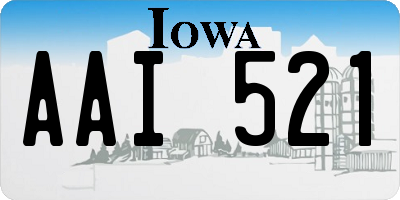 IOWA

AAI 521